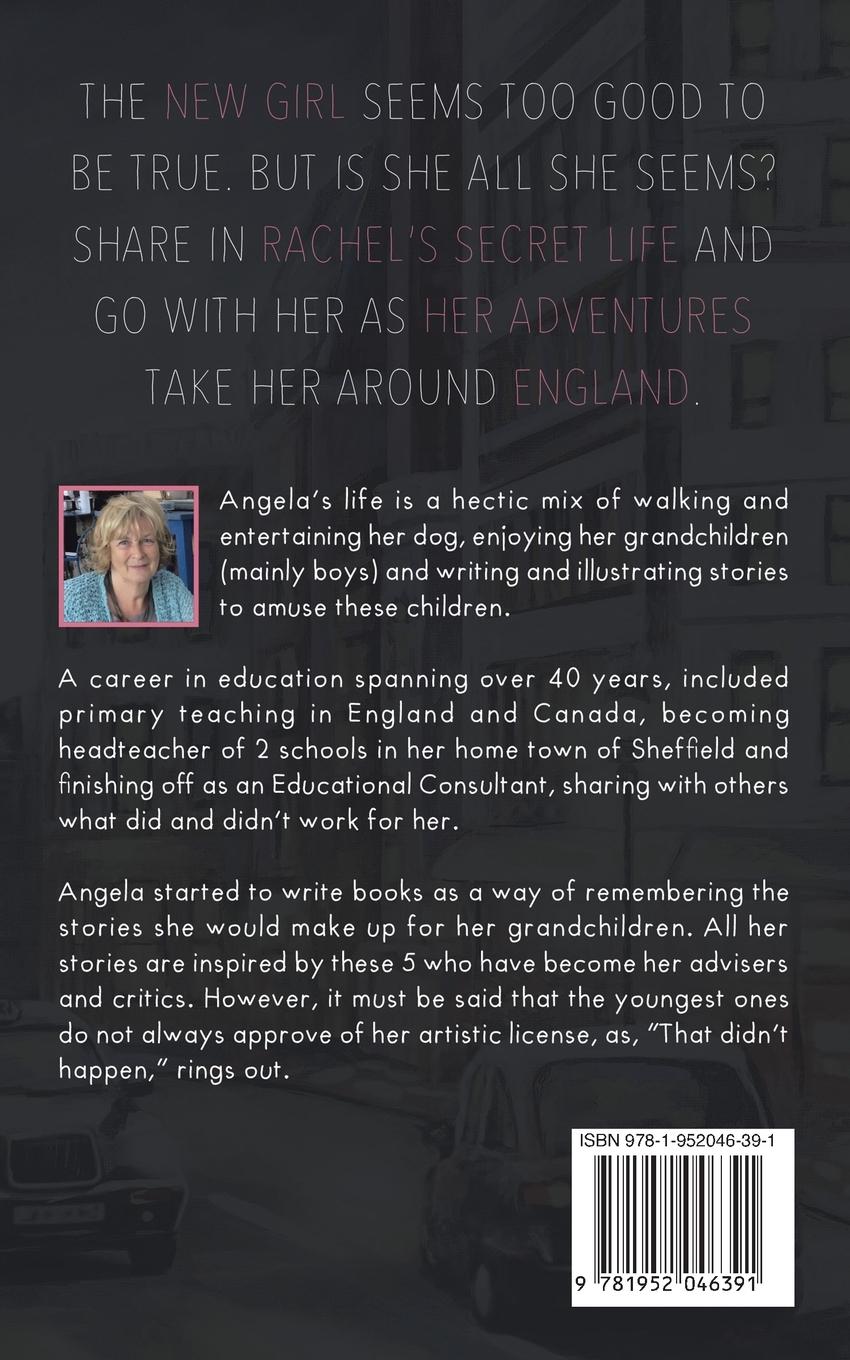 THE NEW GIRL SEEMS TOO GOOD TO BE TRUE. BUT IS SHE ALL SHE SEEMS? SHARE IN RACHEL'S SECRET LIFE AND GO WITH HER AS HER ADVENTURES TAKE HER AROUND ENGLAND.

Angela's life is a hectic mix of walking and entertaining her dog, enjoying her grandchildren (mainly boys) and writing and illustrating stories to amuse these children.

A career in education spanning over 40 years, included primary teaching in England and Canada, becoming headteacher of 2 schools in her home town of Sheffield and finishing off as an Educational Consultant, sharing with others what did and didn't work for her.

Angela started to write books as a way of remembering the stories she would make up for her grandchildren. All her stories are inspired by these 5 who have become her advisers and critics. However, it must be said that the youngest ones do not always approve of her artistic license, as, "That didn't happen," rings out.

ISBN 978-1-952046-39-1

9 781952 046391